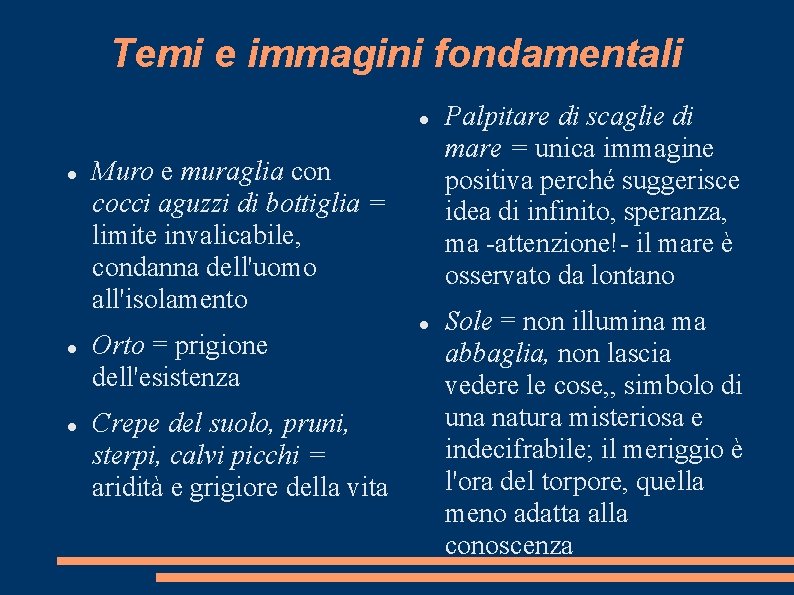 Temi e immagini fondamentali

- Muro e muraglia con cocci aguzzi di bottiglia = limite invalicabile, condanna dell'uomo all'isolamento
- Orto = prigione dell'esistenza
- Crepe del suolo, pruni, sterpi, calvi picchi = aridità e grigiore della vita

- Palpitare di scaglie di mare = unica immagine positiva perché suggerisce idea di infinito, speranza, ma -attenzione!- il mare è osservato da lontano
- Sole = non illumina ma abbaglia, non lascia vedere le cose,, simbolo di una natura misteriosa e indecifrabile; il meriggio è l'ora del torpore, quella meno adatta alla conoscenza